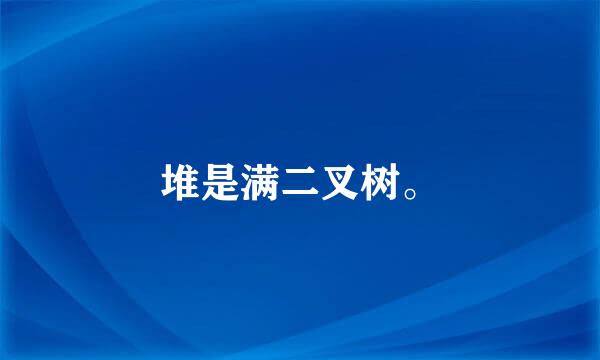 堆是满二叉树。